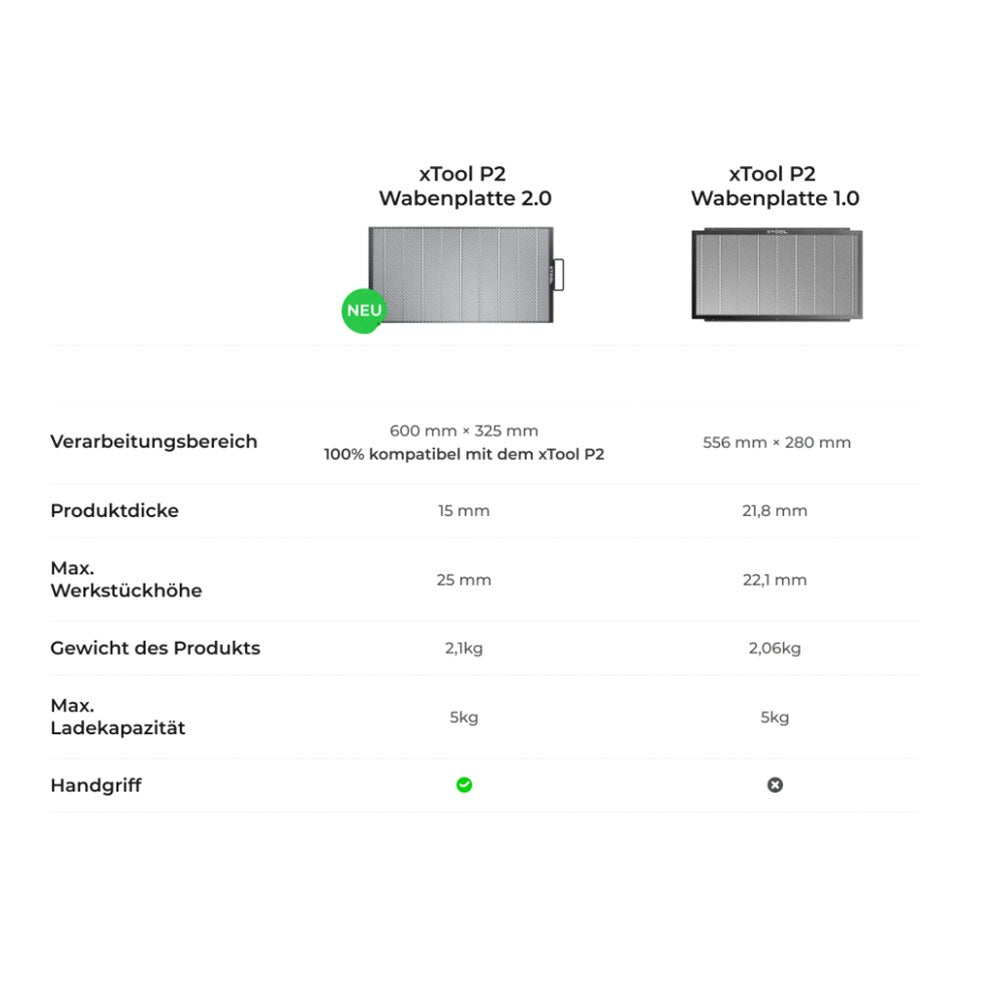 |  | xTool P2 Wabenplatte 2.0 NEU | xTool P2 Wabenplatte 1.0 |
|---|---|---|
| Verarbeitungsbereich | 600 mm × 325 mm 100% kompatibel mit dem xTool P2 | 556 mm × 280 mm |
| Produktdicke | 15 mm | 21,8 mm |
| Max. Werkstückhöhe | 25 mm | 22,1 mm |
| Gewicht des Produkts | 2,1kg | 2,06kg |
| Max. Ladekapazität | 5kg | 5kg |
| Handgriff | ✓ | ✗ |